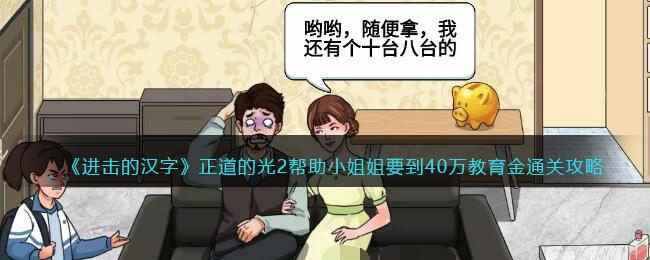 哟哟，随便拿，我还有个十台八台的

《进击的汉字》正道的光2帮助小姐姐要到40万教育金通关攻略